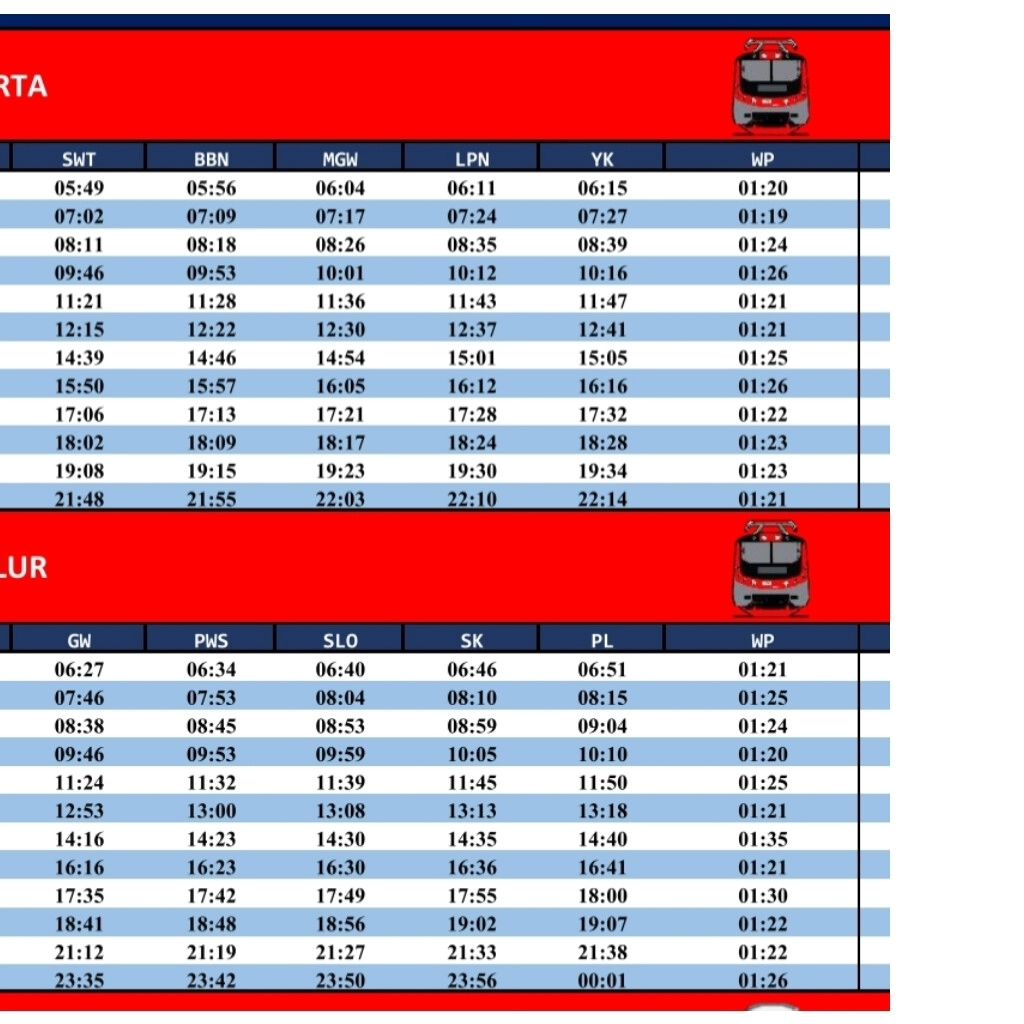 RTA

| SWT | BBN | MGW | LPN | YK | WP |
|---|---|---|---|---|---|
| 05:49 | 05:56 | 06:04 | 06:11 | 06:15 | 01:20 |
| 07:02 | 07:09 | 07:17 | 07:24 | 07:27 | 01:19 |
| 08:11 | 08:18 | 08:26 | 08:35 | 08:39 | 01:24 |
| 09:46 | 09:53 | 10:01 | 10:12 | 10:16 | 01:26 |
| 11:21 | 11:28 | 11:36 | 11:43 | 11:47 | 01:21 |
| 12:15 | 12:22 | 12:30 | 12:37 | 12:41 | 01:21 |
| 14:39 | 14:46 | 14:54 | 15:01 | 15:05 | 01:25 |
| 15:50 | 15:57 | 16:05 | 16:12 | 16:16 | 01:26 |
| 17:06 | 17:13 | 17:21 | 17:28 | 17:32 | 01:22 |
| 18:02 | 18:09 | 18:17 | 18:24 | 18:28 | 01:23 |
| 19:08 | 19:15 | 19:23 | 19:30 | 19:34 | 01:23 |
| 21:48 | 21:55 | 22:03 | 22:10 | 22:14 | 01:21 |

LUR

| GW | PWS | SLO | SK | PL | WP |
|---|---|---|---|---|---|
| 06:27 | 06:34 | 06:40 | 06:46 | 06:51 | 01:21 |
| 07:46 | 07:53 | 08:04 | 08:10 | 08:15 | 01:25 |
| 08:38 | 08:45 | 08:53 | 08:59 | 09:04 | 01:24 |
| 09:46 | 09:53 | 09:59 | 10:05 | 10:10 | 01:20 |
| 11:24 | 11:32 | 11:39 | 11:45 | 11:50 | 01:25 |
| 12:53 | 13:00 | 13:08 | 13:13 | 13:18 | 01:21 |
| 14:16 | 14:23 | 14:30 | 14:35 | 14:40 | 01:35 |
| 16:16 | 16:23 | 16:30 | 16:36 | 16:41 | 01:21 |
| 17:35 | 17:42 | 17:49 | 17:55 | 18:00 | 01:30 |
| 18:41 | 18:48 | 18:56 | 19:02 | 19:07 | 01:22 |
| 21:12 | 21:19 | 21:27 | 21:33 | 21:38 | 01:22 |
| 23:35 | 23:42 | 23:50 | 23:56 | 00:01 | 01:26 |